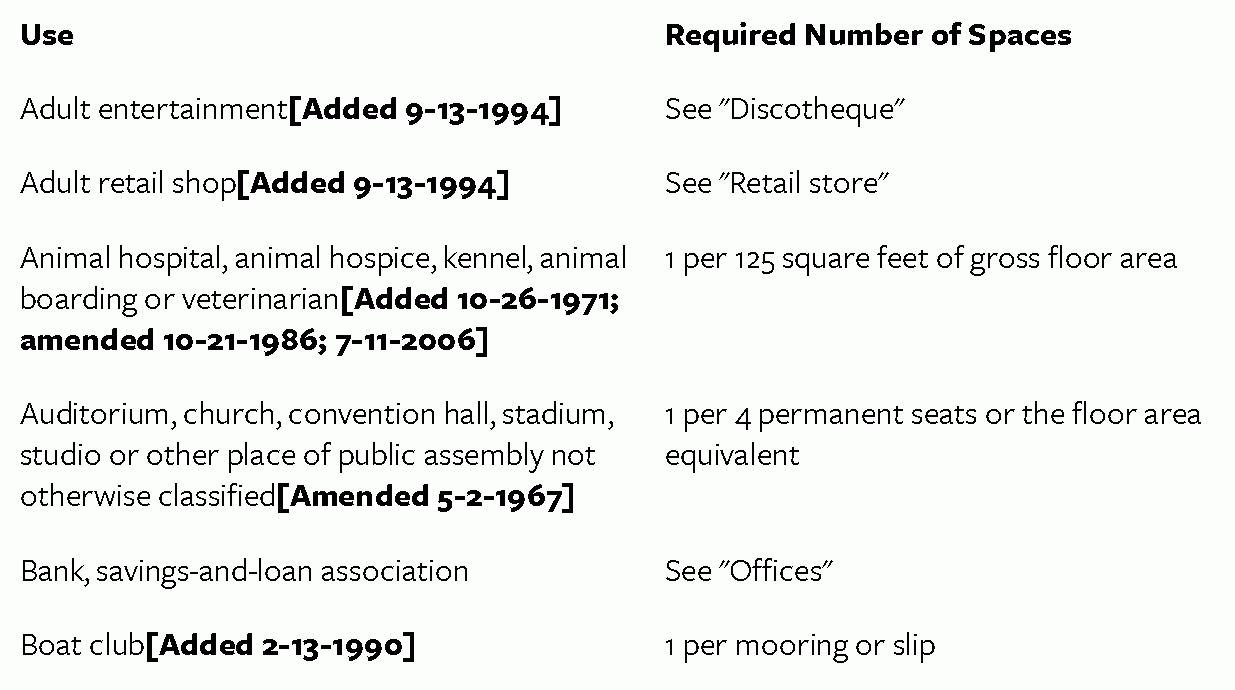 | Use | Required Number of Spaces |
|---|---|
| Adult entertainment[Added 9-13-1994] | See "Discotheque" |
| Adult retail shop[Added 9-13-1994] | See "Retail store" |
| Animal hospital, animal hospice, kennel, animal boarding or veterinarian[Added 10-26-1971; amended 10-21-1986; 7-11-2006] | 1 per 125 square feet of gross floor area |
| Auditorium, church, convention hall, stadium, studio or other place of public assembly not otherwise classified[Amended 5-2-1967] | 1 per 4 permanent seats or the floor area equivalent |
| Bank, savings-and-loan association | See "Offices" |
| Boat club[Added 2-13-1990] | 1 per mooring or slip |